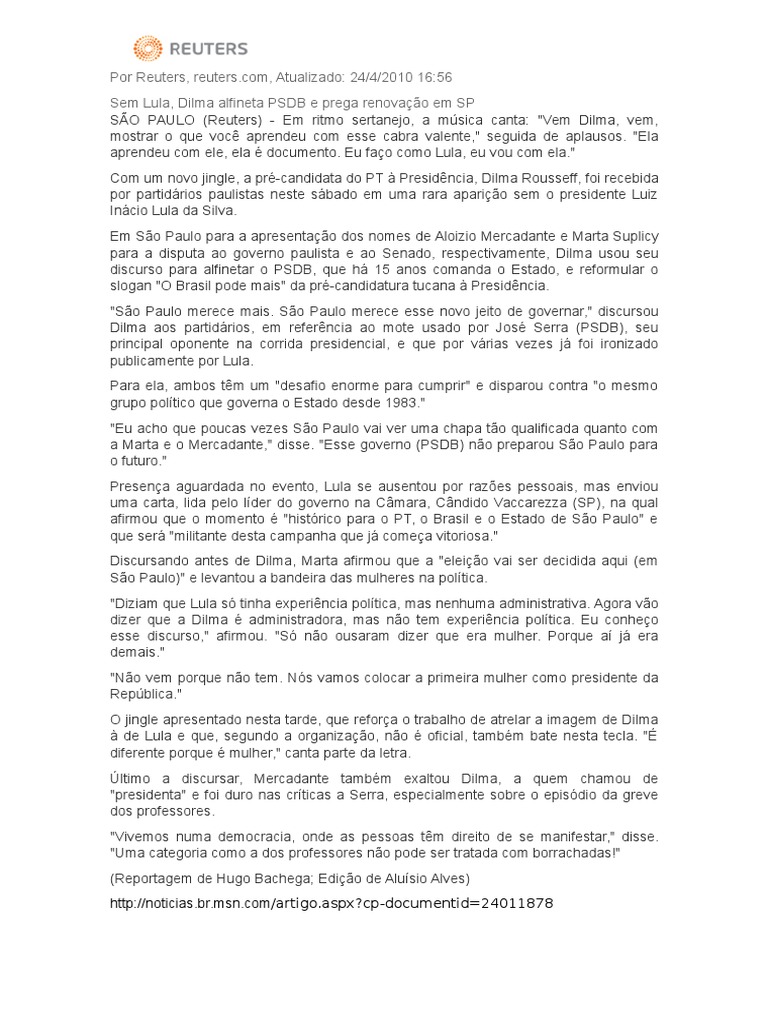 REUTERS

Por Reuters, reuters.com, Atualizado: 24/4/2010 16:56

Sem Lula, Dilma alfineta PSDB e prega renovação em SP
SÃO PAULO (Reuters) - Em ritmo sertanejo, a música canta: "Vem Dilma, vem, mostrar o que você aprendeu com esse cabra valente," seguida de aplausos. "Ela aprendeu com ele, ela é documento. Eu faço como Lula, eu vou com ela."

Com um novo jingle, a pré-candidata do PT à Presidência, Dilma Rousseff, foi recebida por partidários paulistas neste sábado em uma rara aparição sem o presidente Luiz Inácio Lula da Silva.

Em São Paulo para a apresentação dos nomes de Aloizio Mercadante e Marta Suplicy para a disputa ao governo paulista e ao Senado, respectivamente, Dilma usou seu discurso para alfinetar o PSDB, que há 15 anos comanda o Estado, e reformular o slogan "O Brasil pode mais" da pré-candidatura tucana à Presidência.

"São Paulo merece mais. São Paulo merece esse novo jeito de governar," discursou Dilma aos partidários, em referência ao mote usado por José Serra (PSDB), seu principal oponente na corrida presidencial, e que por várias vezes já foi ironizado publicamente por Lula.

Para ela, ambos têm um "desafio enorme para cumprir" e disparou contra "o mesmo grupo político que governa o Estado desde 1983."

"Eu acho que poucas vezes São Paulo vai ver uma chapa tão qualificada quanto com a Marta e o Mercadante," disse. "Esse governo (PSDB) não preparou São Paulo para o futuro."

Presença aguardada no evento, Lula se ausentou por razões pessoais, mas enviou uma carta, lida pelo líder do governo na Câmara, Cândido Vaccarezza (SP), na qual afirmou que o momento é "histórico para o PT, o Brasil e o Estado de São Paulo" e que será "militante desta campanha que já começa vitoriosa."

Discursando antes de Dilma, Marta afirmou que a "eleição vai ser decidida aqui (em São Paulo)" e levantou a bandeira das mulheres na política.

"Diziam que Lula só tinha experiência política, mas nenhuma administrativa. Agora vão dizer que a Dilma é administradora, mas não tem experiência política. Eu conheço esse discurso," afirmou. "Só não ousaram dizer que era mulher. Porque aí já era demais."

"Não vem porque não tem. Nós vamos colocar a primeira mulher como presidente da República."

O jingle apresentado nesta tarde, que reforça o trabalho de atrelar a imagem de Dilma à de Lula e que, segundo a organização, não é oficial, também bate nesta tecla. "É diferente porque é mulher," canta parte da letra.

Último a discursar, Mercadante também exaltou Dilma, a quem chamou de "presidenta" e foi duro nas críticas a Serra, especialmente sobre o episódio da greve dos professores.

"Vivemos numa democracia, onde as pessoas têm direito de se manifestar," disse. "Uma categoria como a dos professores não pode ser tratada com borrachadas!"

(Reportagem de Hugo Bachega; Edição de Aluísio Alves)

http://noticias.br.msn.com/artigo.aspx?cp-documentid=24011878